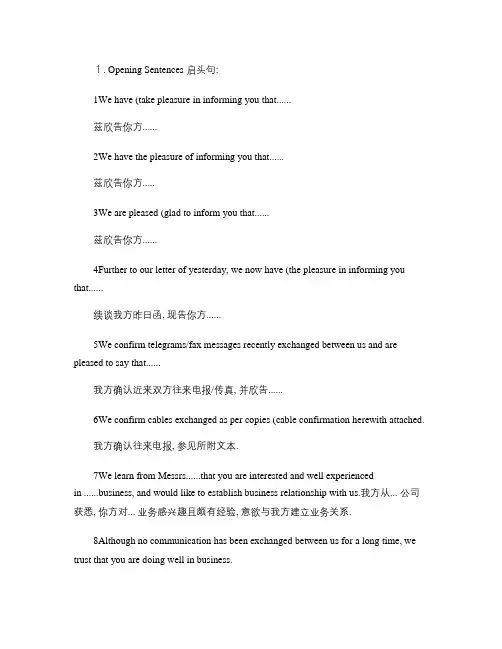 １. Opening Sentences 启头句:

1We have (take pleasure in informing you that......

兹欣告你方......

2We have the pleasure of informing you that......

兹欣告你方.....

3We are pleased (glad to inform you that......

兹欣告你方......

4Further to our letter of yesterday, we now have (the pleasure in informing you that......

续谈我方昨日函, 现告你方......

5We confirm telegrams/fax messages recently exchanged between us and are pleased to say that......

我方确认近来双方往来电报/传真, 并欣告......

6We confirm cables exchanged as per copies (cable confirmation herewith attached.

我方确认往来电报, 参见所附文本.

7We learn from Messrs......that you are interested and well experienced in ......business, and would like to establish business relationship with us.我方从... 公司获悉, 你方对... 业务感兴趣且颇有经验, 意欲与我方建立业务关系.

8Although no communication has been exchanged between us for a long time, we trust that you are doing well in business.